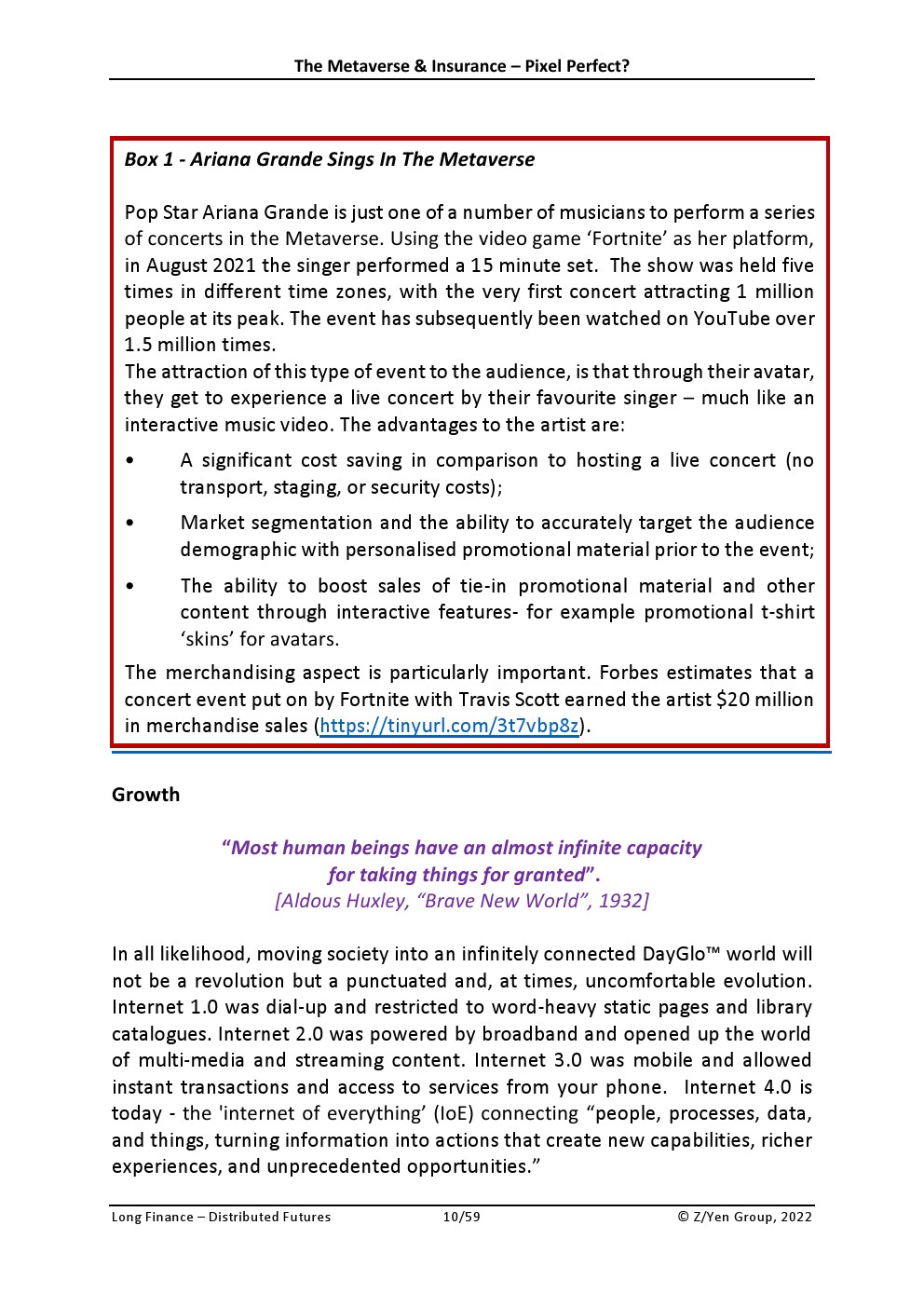 The Metaverse & Insurance – Pixel Perfect?

Box 1 - Ariana Grande Sings In The Metaverse

Pop Star Ariana Grande is just one of a number of musicians to perform a series of concerts in the Metaverse. Using the video game ‘Fortnite’ as her platform, in August 2021 the singer performed a 15 minute set. The show was held five times in different time zones, with the very first concert attracting 1 million people at its peak. The event has subsequently been watched on YouTube over 1.5 million times.
The attraction of this type of event to the audience, is that through their avatar, they get to experience a live concert by their favourite singer – much like an interactive music video. The advantages to the artist are:

• A significant cost saving in comparison to hosting a live concert (no transport, staging, or security costs);

• Market segmentation and the ability to accurately target the audience demographic with personalised promotional material prior to the event;

• The ability to boost sales of tie-in promotional material and other content through interactive features- for example promotional t-shirt ‘skins’ for avatars.

The merchandising aspect is particularly important. Forbes estimates that a concert event put on by Fortnite with Travis Scott earned the artist $20 million in merchandise sales (https://tinyurl.com/3t7vbp8z).

Growth

“Most human beings have an almost infinite capacity for taking things for granted”.
[Aldous Huxley, “Brave New World”, 1932]

In all likelihood, moving society into an infinitely connected DayGlo™ world will not be a revolution but a punctuated and, at times, uncomfortable evolution. Internet 1.0 was dial-up and restricted to word-heavy static pages and library catalogues. Internet 2.0 was powered by broadband and opened up the world of multi-media and streaming content. Internet 3.0 was mobile and allowed instant transactions and access to services from your phone. Internet 4.0 is today - the 'internet of everything’ (IoE) connecting “people, processes, data, and things, turning information into actions that create new capabilities, richer experiences, and unprecedented opportunities.”

Long Finance – Distributed Futures 10/59 © Z/Yen Group, 2022